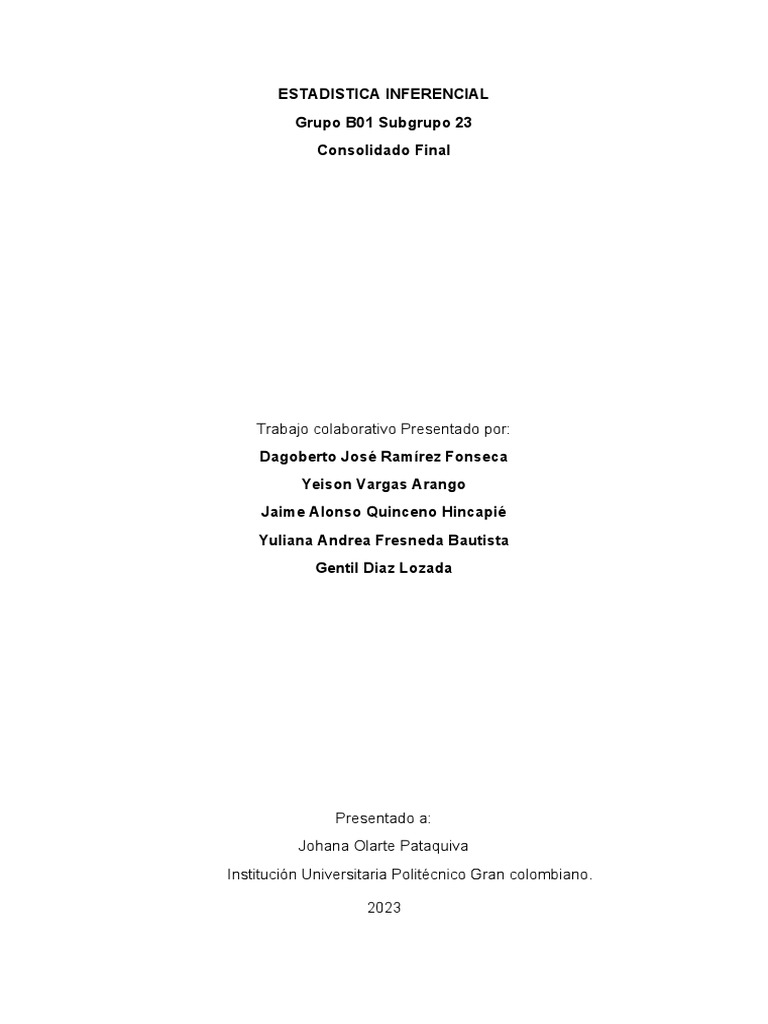 ESTADISTICA INFERENCIAL
Grupo B01 Subgrupo 23
Consolidado Final

Trabajo colaborativo Presentado por:
Dagoberto José Ramírez Fonseca
Yeison Vargas Arango
Jaime Alonso Quinceno Hincapié
Yuliana Andrea Fresneda Bautista
Gentil Diaz Lozada

Presentado a:
Johana Olarte Pataquiva
Institución Universitaria Politécnico Gran colombiano.
2023